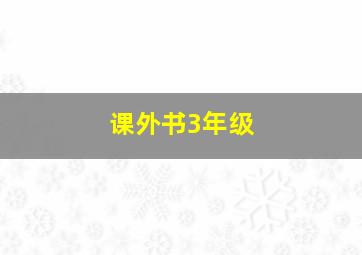 课外书3年级